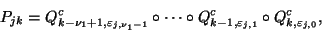 $P_{jk} = Q^c_{k-\nu_1+1,\varepsilon_{j,\nu_1-1}} \circ \cdots \circ Q^c_{k-1,\varepsilon_{j,1}} \circ Q^c_{k,\varepsilon_{j,0}},$